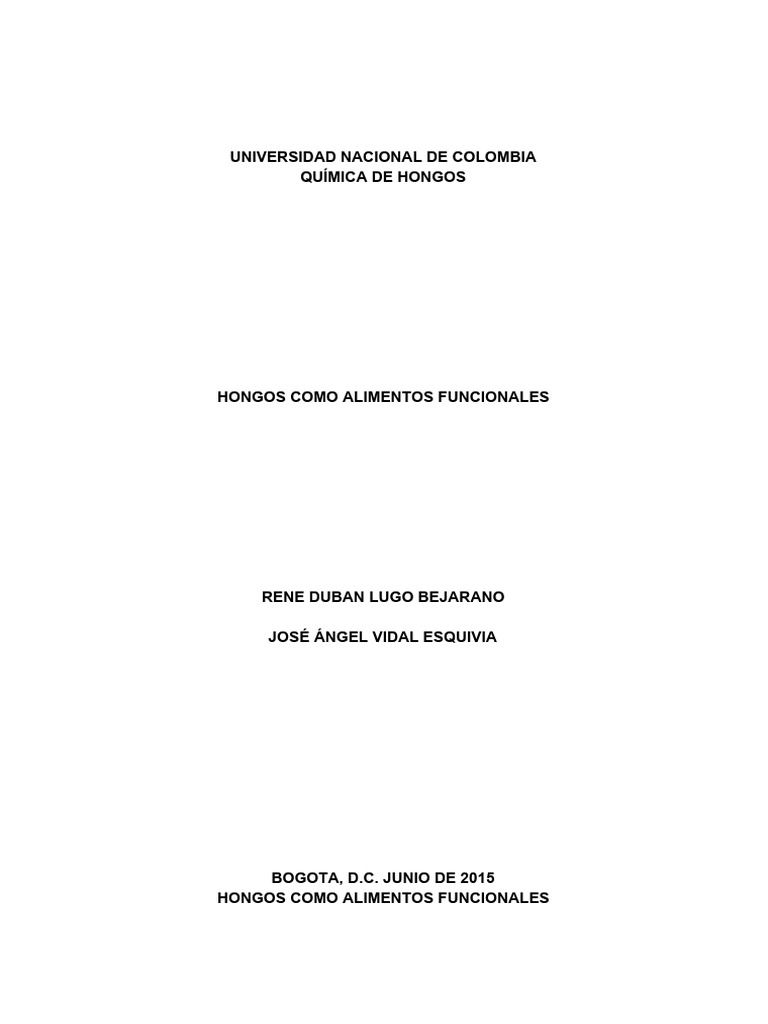 UNIVERSIDAD NACIONAL DE COLOMBIA
QUÍMICA DE HONGOS

HONGOS COMO ALIMENTOS FUNCIONALES

RENE DUBAN LUGO BEJARANO

JOSÉ ÁNGEL VIDAL ESQUIVIA

BOGOTA, D.C. JUNIO DE 2015
HONGOS COMO ALIMENTOS FUNCIONALES